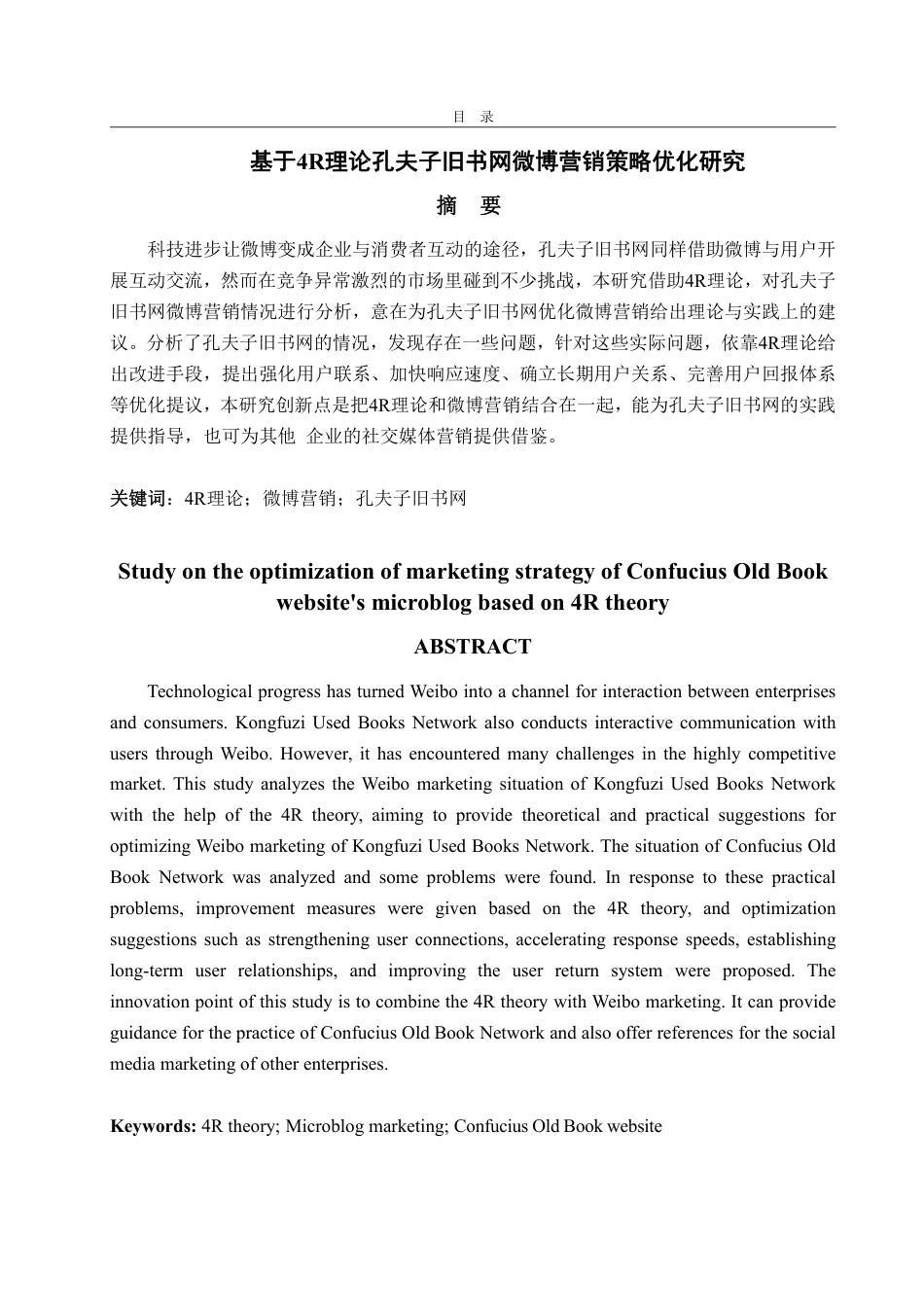 目　录

基于4R理论孔夫子旧书网微博营销策略优化研究

摘　要

科技进步让微博变成企业与消费者互动的途径，孔夫子旧书网同样借助微博与用户开展互动交流，然而在竞争异常激烈的市场里碰到不少挑战，本研究借助4R理论，对孔夫子旧书网微博营销情况进行分析，意在为孔夫子旧书网优化微博营销给出理论与实践上的建议。分析了孔夫子旧书网的情况，发现存在一些问题，针对这些实际问题，依靠4R理论给出改进手段，提出强化用户联系、加快响应速度、确立长期用户关系、完善用户回报体系等优化提议，本研究创新点是把4R理论和微博营销结合在一起，能为孔夫子旧书网的实践提供指导，也可为其他 企业的社交媒体营销提供借鉴。

关键词：4R理论；微博营销；孔夫子旧书网

Study on the optimization of marketing strategy of Confucius Old Book website's microblog based on 4R theory

ABSTRACT

Technological progress has turned Weibo into a channel for interaction between enterprises and consumers. Kongfuzi Used Books Network also conducts interactive communication with users through Weibo. However, it has encountered many challenges in the highly competitive market. This study analyzes the Weibo marketing situation of Kongfuzi Used Books Network with the help of the 4R theory, aiming to provide theoretical and practical suggestions for optimizing Weibo marketing of Kongfuzi Used Books Network. The situation of Confucius Old Book Network was analyzed and some problems were found. In response to these practical problems, improvement measures were given based on the 4R theory, and optimization suggestions such as strengthening user connections, accelerating response speeds, establishing long-term user relationships, and improving the user return system were proposed. The innovation point of this study is to combine the 4R theory with Weibo marketing. It can provide guidance for the practice of Confucius Old Book Network and also offer references for the social media marketing of other enterprises.

Keywords: 4R theory; Microblog marketing; Confucius Old Book website